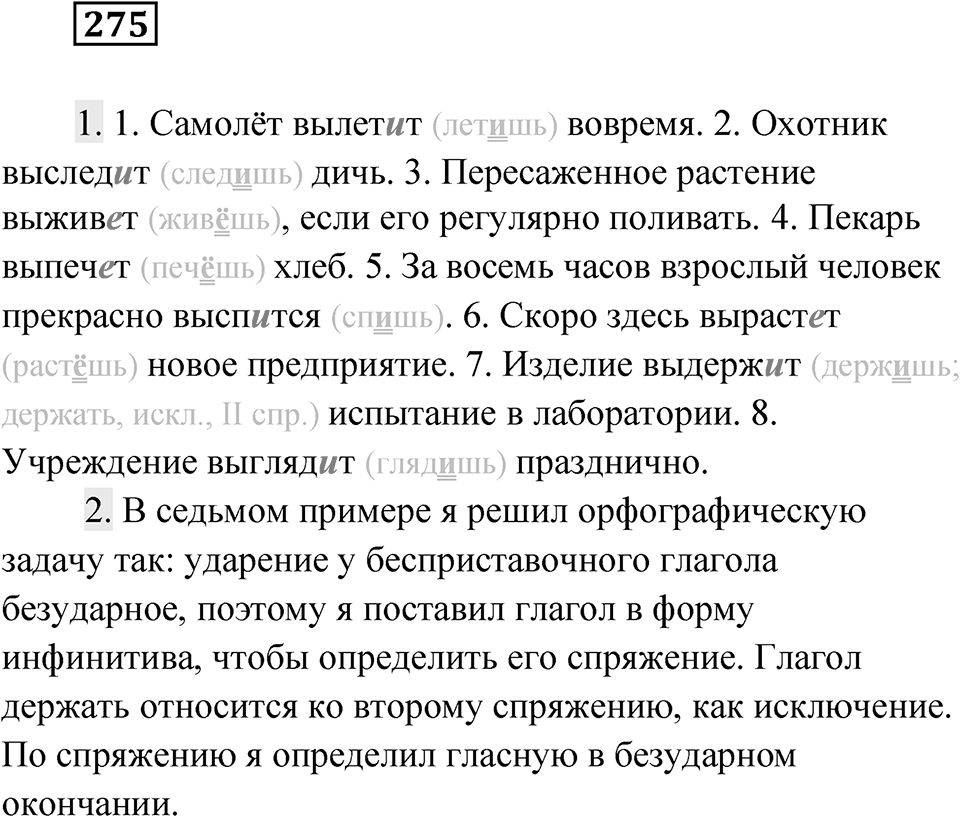 275

1. 1. Самолёт вылетит (летишь) вовремя. 2. Охотник выследит (следишь) дичь. 3. Пересаженное растение выживет (живёшь), если его регулярно поливать. 4. Пекарь выпечет (печёшь) хлеб. 5. За восемь часов взрослый человек прекрасно выспится (спишь). 6. Скоро здесь вырастет (растёшь) новое предприятие. 7. Изделие выдержит (держишь; держать, искл., II спр.) испытание в лаборатории. 8. Учреждение выглядит (глядишь) празднично.

2. В седьмом примере я решил орфографическую задачу так: ударение у бесприставочного глагола безударное, поэтому я поставил глагол в форму инфинитива, чтобы определить его спряжение. Глагол держать относится ко второму спряжению, как исключение. По спряжению я определил гласную в безударном окончании.